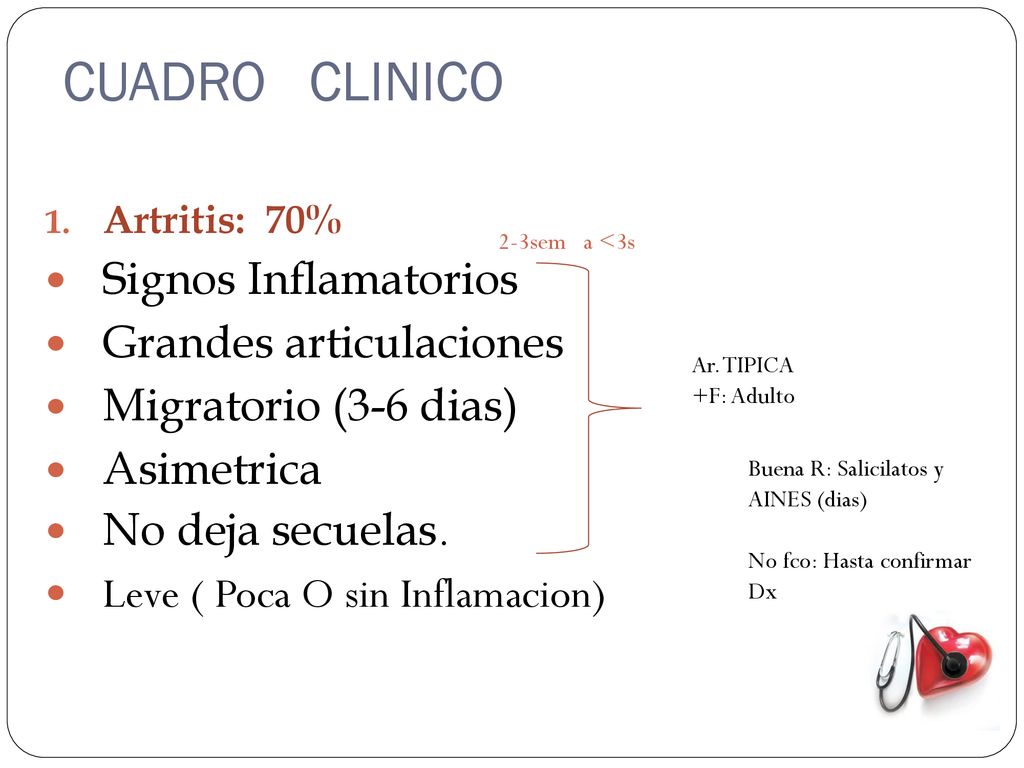 CUADRO CLINICO

1. Artritis: 70%

2-3sem a <3s

- Signos Inflamatorios
- Grandes articulaciones
- Migratorio (3-6 dias)
- Asimetrica
- No deja secuelas.
- Leve ( Poca O sin Inflamacion)

Ar. TIPICA
+F: Adulto

Buena R: Salicilatos y AINES (dias)

No fco: Hasta confirmar Dx